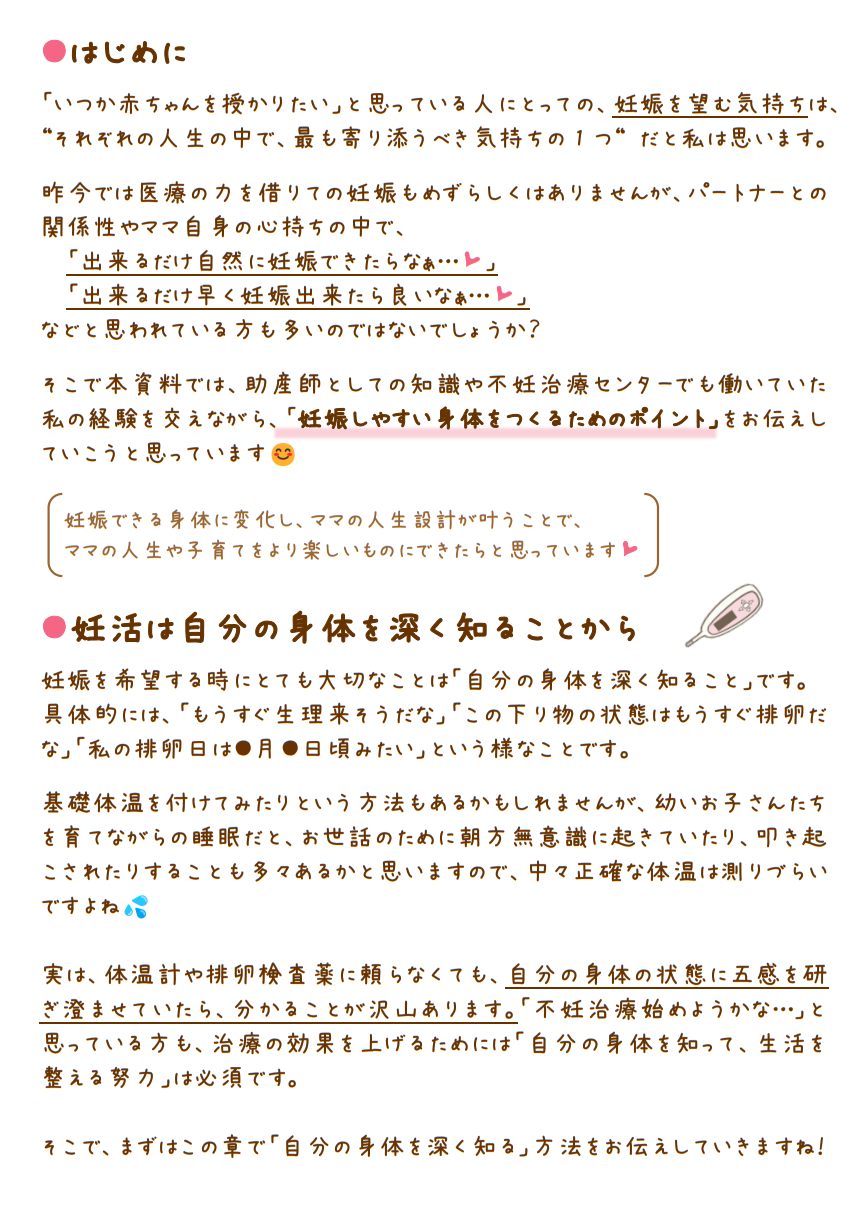 ●はじめに

「いつか赤ちゃんを授かりたい」と思っている人にとっての、妊娠を望む気持ちは、“それぞれの人生の中で、最も寄り添うべき気持ちの1つ”だと私は思います。

昨今では医療の力を借りての妊娠もめずらしくはありませんが、パートナーとの関係性やママ自身の心持ちの中で、
「出来るだけ自然に妊娠できたらなぁ…」
「出来るだけ早く妊娠出来たら良いなぁ…」
などと思われている方も多いのではないでしょうか?

そこで本資料では、助産師としての知識や不妊治療センターでも働いていた私の経験を交えながら、「妊娠しやすい身体をつくるためのポイント」をお伝えしていこうと思っています

妊娠できる身体に変化し、ママの人生設計が叶うことで、
ママの人生や子育てをより楽しいものにできたらと思っています

●妊活は自分の身体を深く知ることから

妊娠を希望する時にとても大切なことは「自分の身体を深く知ること」です。具体的には、「もうすぐ生理来そうだな」「この下り物の状態はもうすぐ排卵だな」「私の排卵日は●月●日頃みたい」という様なことです。

基礎体温を付けてみたりという方法もあるかもしれませんが、幼いお子さんたちを育てながらの睡眠だと、お世話のために朝方無意識に起きていたり、叩き起こされたりすることも多々あるかと思いますので、中々正確な体温は測りづらいですよね

実は、体温計や排卵検査薬に頼らなくても、自分の身体の状態に五感を研ぎ澄ませていたら、分かることが沢山あります。「不妊治療始めようかな…」と思っている方も、治療の効果を上げるためには「自分の身体を知って、生活を整える努力」は必須です。

そこで、まずはこの章で「自分の身体を深く知る」方法をお伝えしていきますね!